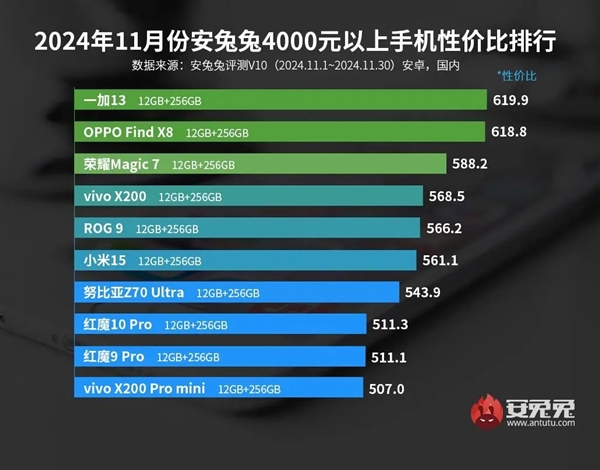 2024年11月份安兔兔4000元以上手机性价比排行

数据来源：安兔兔评测V10（2024.11.1~2024.11.30）安卓，国内

*性价比

一加13 12GB+256GB 619.9

OPPO Find X8 12GB+256GB 618.8

荣耀Magic 7 12GB+256GB 588.2

vivo X200 12GB+256GB 568.5

ROG 9 12GB+256GB 566.2

小米15 12GB+256GB 561.1

努比亚Z70 Ultra 12GB+256GB 543.9

红魔10 Pro 12GB+256GB 511.3

红魔9 Pro 12GB+256GB 511.1

vivo X200 Pro mini 12GB+256GB 507.0

安兔兔
www.antutu.com